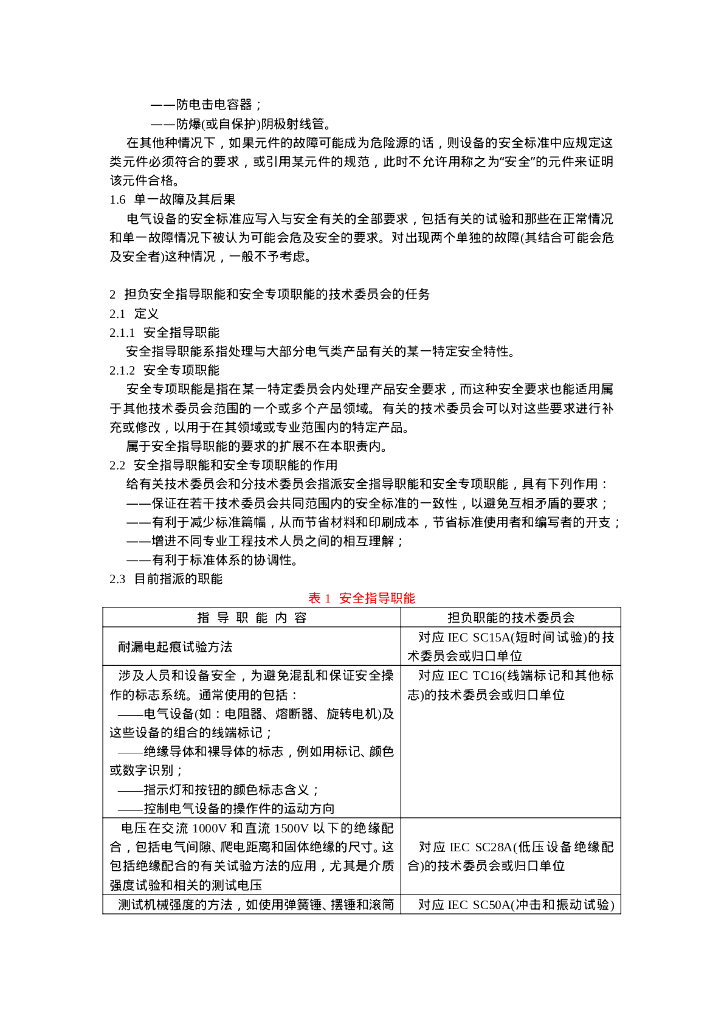 ——防电击电容器；

——防爆(或自保护)阴极射线管。

在其他种情况下，如果元件的故障可能成为危险源的话，则设备的安全标准中应规定这类元件必须符合的要求，或引用某元件的规范，此时不允许用称之为“安全”的元件来证明该元件合格。

1.6 单一故障及其后果

电气设备的安全标准应写入与安全有关的全部要求，包括有关的试验和那些在正常情况和单一故障情况下被认为可能会危及安全的要求。对出现两个单独的故障(其结合可能会危及安全者)这种情况，一般不予考虑。

2 担负安全指导职能和安全专项职能的技术委员会的任务

2.1 定义

2.1.1 安全指导职能

安全指导职能系指处理与大部分电气类产品有关的某一特定安全特性。

2.1.2 安全专项职能

安全专项职能是指在某一特定委员会内处理产品安全要求，而这种安全要求也能适用属于其他技术委员会范围的一个或多个产品领域。有关的技术委员会可以对这些要求进行补充或修改，以用于在其领域或专业范围内的特定产品。

属于安全指导职能的要求的扩展不在本职责内。

2.2 安全指导职能和安全专项职能的作用

给有关技术委员会和分技术委员会指派安全指导职能和安全专项职能，具有下列作用：

——保证在若干技术委员会共同范围内的安全标准的一致性，以避免互相矛盾的要求；

——有利于减少标准篇幅，从而节省材料和印刷成本，节省标准使用者和编写者的开支；

——增进不同专业工程技术人员之间的相互理解；

——有利于标准体系的协调性。

2.3 目前指派的职能

表1 安全指导职能

| 指导职能内容 | 担负职能的技术委员会 |
|---|---|
| 耐漏电起痕试验方法 | 对应IEC SC15A(短时间试验)的技术委员会或归口单位 |
| 涉及人员和设备安全，为避免混乱和保证安全操作的标志系统。通常使用的包括：——电气设备(如：电阻器、熔断器、旋转电机)及这些设备的组合的线端标记；——绝缘导体和裸导体的标志，例如用标记、颜色或数字识别；——指示灯和按钮的颜色标志含义；——控制电气设备的操作件的运动方向 | 对应IEC TC16(线端标记和其他标志)的技术委员会或归口单位 |
| 电压在交流1000V和直流1500V以下的绝缘配合，包括电气间隙、爬电距离和固体绝缘的尺寸。这包括绝缘配合的有关试验方法的应用，尤其是介质强度试验和相关的测试电压 | 对应IEC SC28A(低压设备绝缘配合)的技术委员会或归口单位 |
| 测试机械强度的方法，如使用弹簧锤、摆锤和滚筒 | 对应IEC SC50A(冲击和振动试验) |